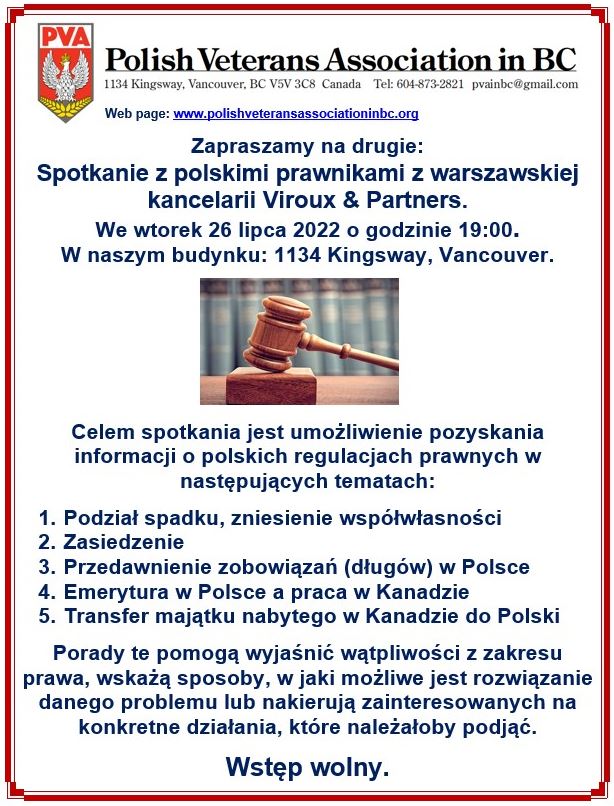 PVA

Polish Veterans Association in BC
1134 Kingsway, Vancouver, BC V5V 3C8 Canada Tel: 604-873-2821 pvainbc@gmail.com

Web page: www.polishveteransassociationinbc.org

Zapraszamy na drugie:
Spotkanie z polskimi prawnikami z warszawskiej kancelarii Viroux & Partners.
We wtorek 26 lipca 2022 o godzinie 19:00.
W naszym budynku: 1134 Kingsway, Vancouver.

Celem spotkania jest umożliwienie pozyskania informacji o polskich regulacjach prawnych w następujących tematach:

1. Podział spadku, zniesienie współwłasności
2. Zasiedzenie
3. Przedawnienie zobowiązań (długów) w Polsce
4. Emerytura w Polsce a praca w Kanadzie
5. Transfer majątku nabytego w Kanadzie do Polski

Porady te pomogą wyjaśnić wątpliwości z zakresu prawa, wskażą sposoby, w jaki możliwe jest rozwiązanie danego problemu lub nakierują zainteresowanych na konkretne działania, które należałoby podjąć.

Wstęp wolny.